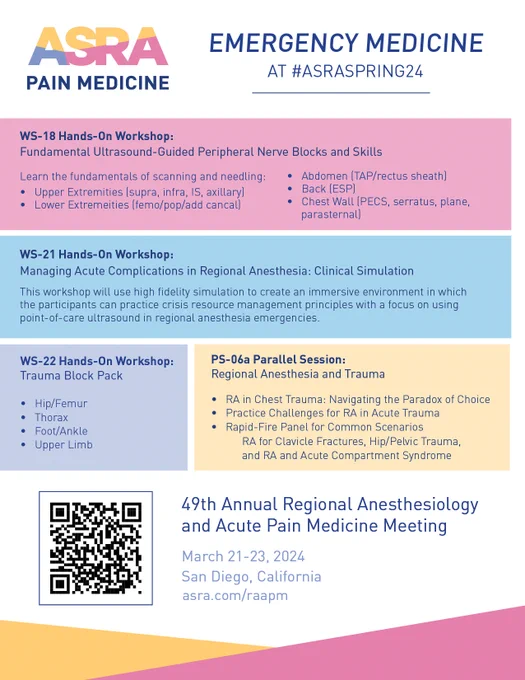 ASRA
PAIN MEDICINE

EMERGENCY MEDICINE
AT #ASRASPRING24

WS-18 Hands-On Workshop:
Fundamental Ultrasound-Guided Peripheral Nerve Blocks and Skills

Learn the fundamentals of scanning and needling:
• Upper Extremities (supra, infra, IS, axillary)
• Lower Extremeities (femo/pop/add cancal)

• Abdomen (TAP/rectus sheath)
• Back (ESP)
• Chest Wall (PECS, serratus, plane, parasternal)

WS-21 Hands-On Workshop:
Managing Acute Complications in Regional Anesthesia: Clinical Simulation

This workshop will use high fidelity simulation to create an immersive environment in which the participants can practice crisis resource management principles with a focus on using point-of-care ultrasound in regional anesthesia emergencies.

WS-22 Hands-On Workshop:
Trauma Block Pack

• Hip/Femur
• Thorax
• Foot/Ankle
• Upper Limb

PS-06a Parallel Session:
Regional Anesthesia and Trauma

• RA in Chest Trauma: Navigating the Paradox of Choice
• Practice Challenges for RA in Acute Trauma
• Rapid-Fire Panel for Common Scenarios
RA for Clavicle Fractures, Hip/Pelvic Trauma, and RA and Acute Compartment Syndrome

49th Annual Regional Anesthesiology and Acute Pain Medicine Meeting

March 21-23, 2024
San Diego, California
asra.com/raapm